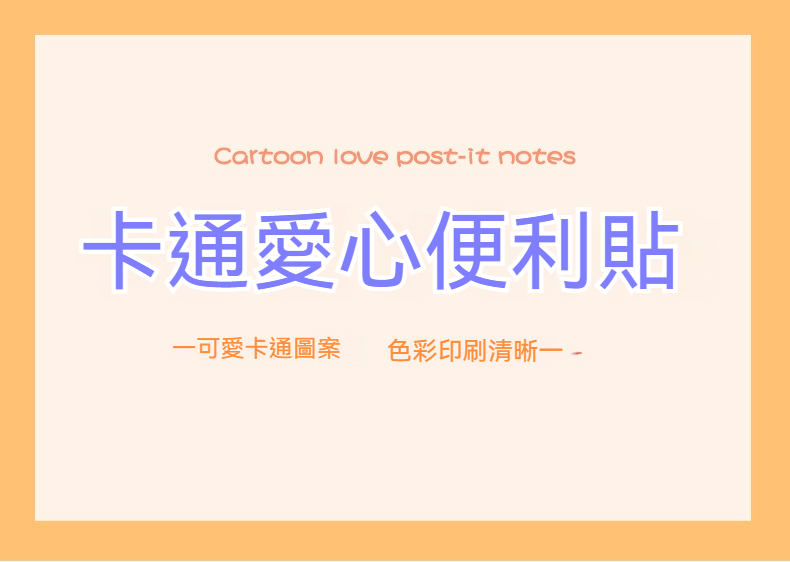 Cartoon love post-it notes

卡通愛心便利貼

一可愛卡通圖案　色彩印刷清晰一